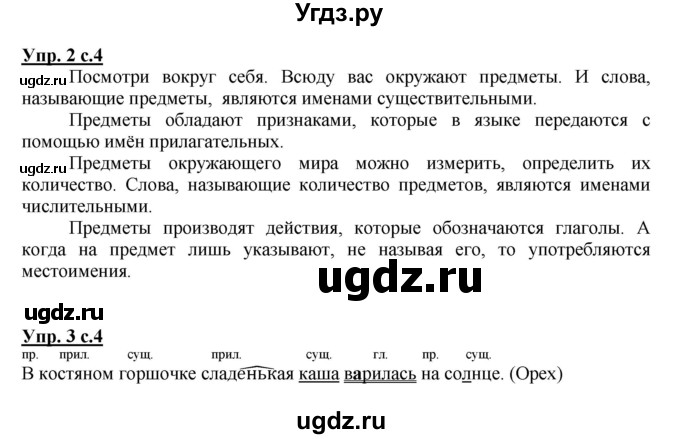 Угдз.ру

Упр. 2 с.4

ugdz.ru Посмотри вокруг себя. Всюду вас окружают предметы. И слова, называющие предметы, являются именами существительными.

Предметы обладают признаками, которые в языке передаются с помощью имён прилагательных.

ugdz.ru Предметы окружающего мира можно измерить, определить их количество. Слова, называющие количество предметов, являются именами числительными.

Предметы производят действия, которые обозначаются глаголы. А когда на предмет лишь указывают, не называя его, то употребляются местоимения.

ugdz.ru

ugdz.ru

Упр. 3 с.4

пр. прил. сущ. прил. сущ. гл. пр. сущ.

В костяном горшочке сладенькая каша варилась на солнце. (Орех)

ugdz.ru